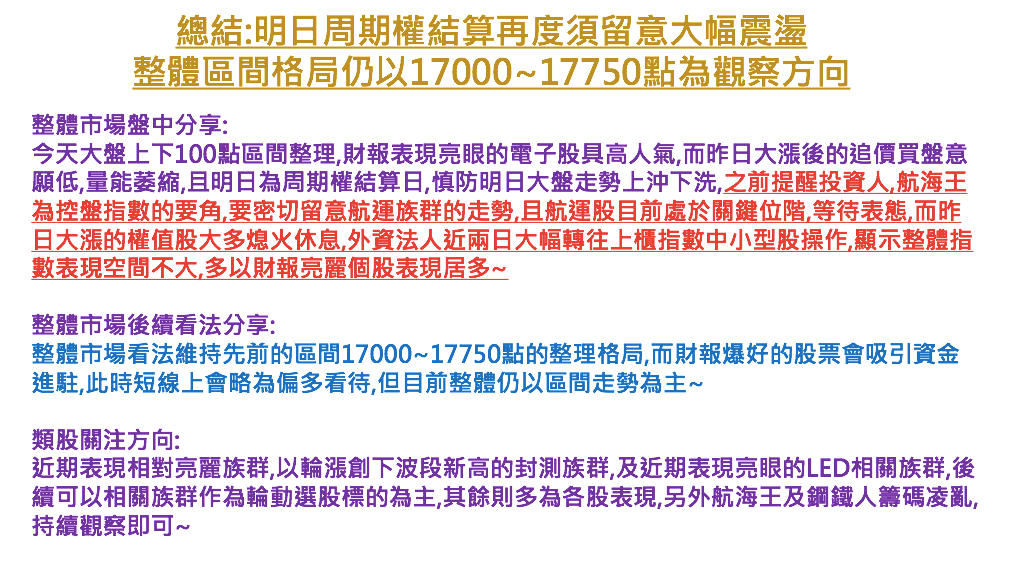 總結:明日周期權結算再度須留意大幅震盪
整體區間格局仍以17000~17750點為觀察方向

整體市場盤中分享:
今天大盤上下100點區間整理,財報表現亮眼的電子股具高人氣,而昨日大漲後的追價買盤意願低,量能萎縮,且明日為周期權結算日,慎防明日大盤走勢上沖下洗,之前提醒投資人,航海王為控盤指數的要角,要密切留意航運族群的走勢,且航運股目前處於關鍵位階,等待表態,而昨日大漲的權值股大多熄火休息,外資法人近兩日大幅轉往上櫃指數中小型股操作,顯示整體指數表現空間不大,多以財報亮麗個股表現居多~

整體市場後續看法分享:
整體市場看法維持先前的區間17000~17750點的整理格局,而財報爆好的股票會吸引資金進駐,此時短線上會略為偏多看待,但目前整體仍以區間走勢為主~

類股關注方向:
近期表現相對亮麗族群,以輪漲創下波段新高的封測族群,及近期表現亮眼的LED相關族群,後續可以相關族群作為輪動選股標的為主,其餘則多為各股表現,另外航海王及鋼鐵人籌碼凌亂,持續觀察即可~